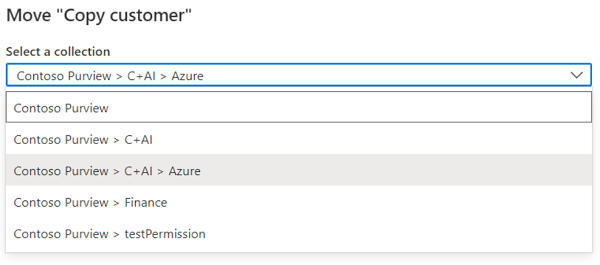 Move "Copy customer"

Select a collection

Contoso Purview > C+AI > Azure

Contoso Purview

Contoso Purview > C+AI

Contoso Purview > C+AI > Azure

Contoso Purview > Finance

Contoso Purview > testPermission